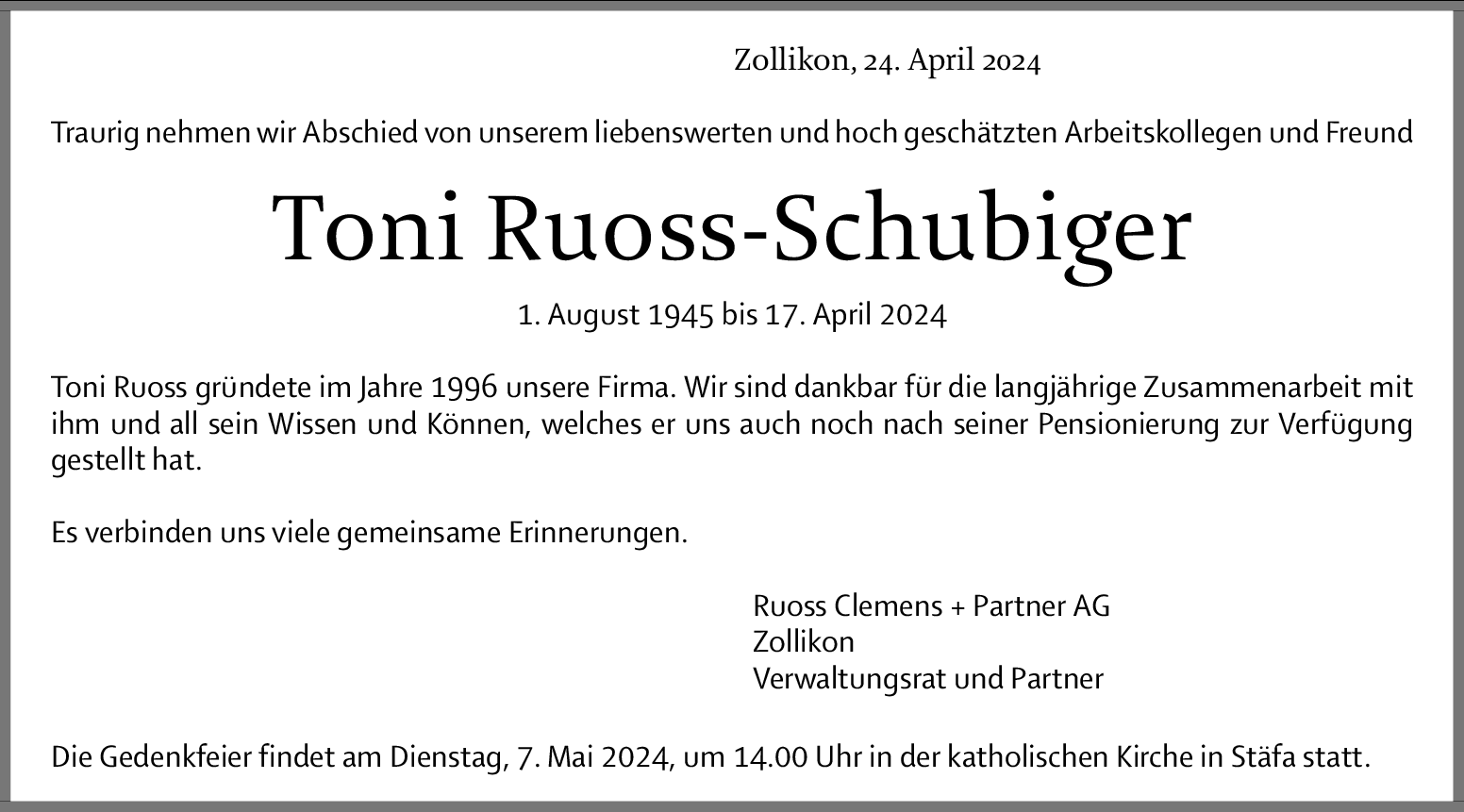 Zollikon, 24. April 2024

Traurig nehmen wir Abschied von unserem liebenswerten und hoch geschätzten Arbeitskollegen und Freund

Toni Ruoss-Schubiger

1. August 1945 bis 17. April 2024

Toni Ruoss gründete im Jahre 1996 unsere Firma. Wir sind dankbar für die langjährige Zusammenarbeit mit ihm und all sein Wissen und Können, welches er uns auch noch nach seiner Pensionierung zur Verfügung gestellt hat.

Es verbinden uns viele gemeinsame Erinnerungen.

Ruoss Clemens + Partner AG
Zollikon
Verwaltungsrat und Partner

Die Gedenkfeier findet am Dienstag, 7. Mai 2024, um 14.00 Uhr in der katholischen Kirche in Stäfa statt.